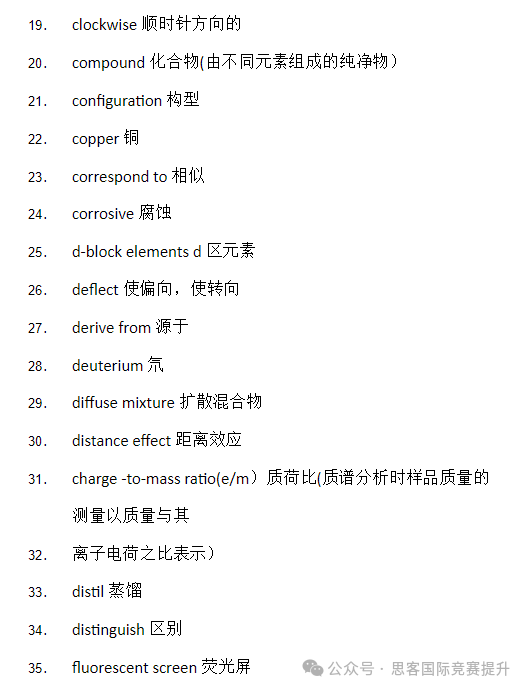 19. clockwise 顺时针方向的

20. compound 化合物(由不同元素组成的纯净物）

21. configuration 构型

22. copper 铜

23. correspond to 相似

24. corrosive 腐蚀

25. d-block elements d 区元素

26. deflect 使偏向，使转向

27. derive from 源于

28. deuterium 氘

29. diffuse mixture 扩散混合物

30. distance effect 距离效应

31. charge -to-mass ratio(e/m）质荷比(质谱分析时样品质量的测量以质量与其

32. 离子电荷之比表示）

33. distil 蒸馏

34. distinguish 区别

35. fluorescent screen 荧光屏

公众号 · 思客国际竞赛提升